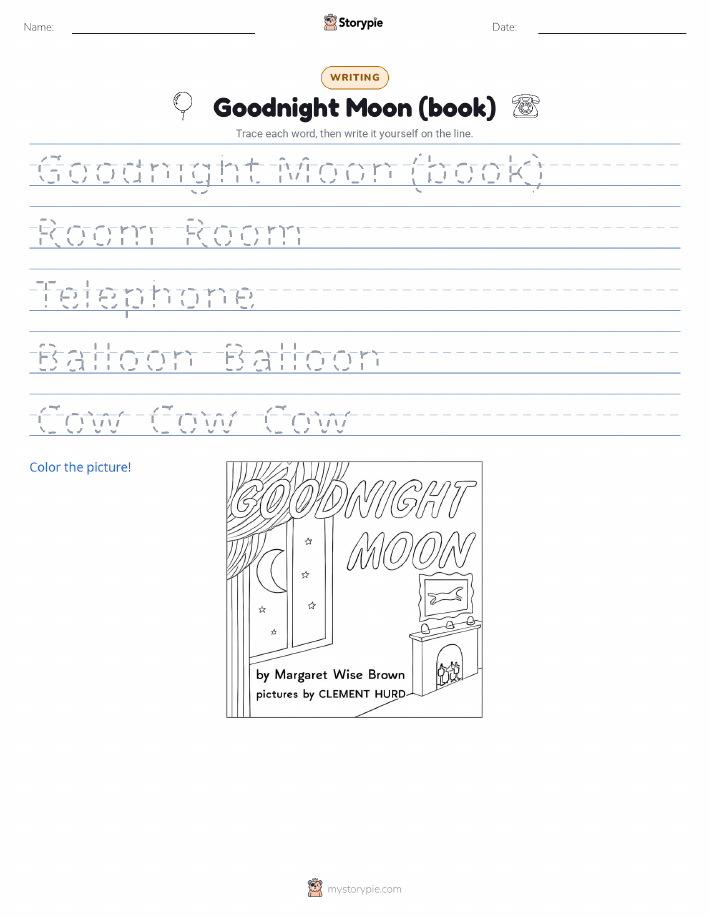 Name:

Storypie

Date:

WRITING

Goodnight Moon (book)

Trace each word, then write it yourself on the line.

Goodnight Moon (book)

Room Room

Telephone

Balloon Balloon

Cow Cow Cow

Color the picture!

GOODNIGHT MOON

by Margaret Wise Brown
pictures by CLEMENT HURD

mystorypie.com